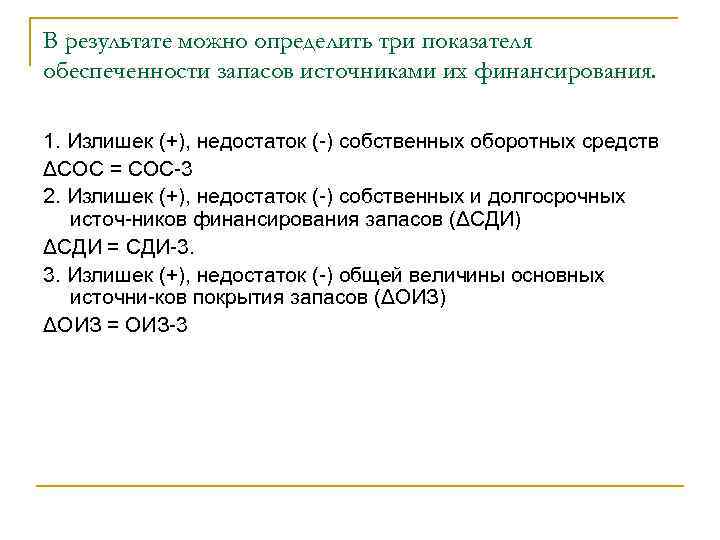 В результате можно определить три показателя обеспеченности запасов источниками их финансирования.

1. Излишек (+), недостаток (-) собственных оборотных средств

ΔСОС = СОС-З

2. Излишек (+), недостаток (-) собственных и долгосрочных источ-ников финансирования запасов (ΔСДИ)

ΔСДИ = СДИ-З.

3. Излишек (+), недостаток (-) общей величины основных источни-ков покрытия запасов (ΔОИЗ)

ΔОИЗ = ОИЗ-З